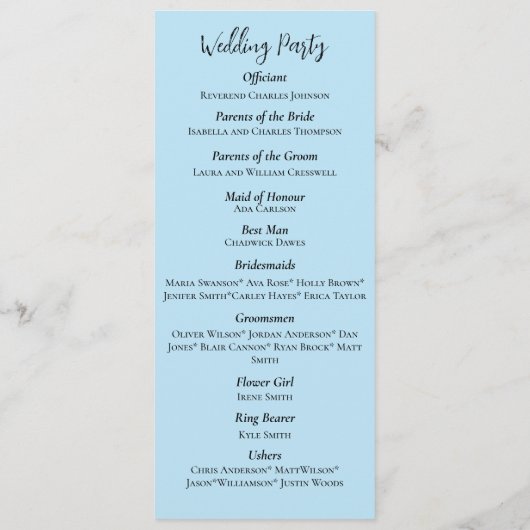 Wedding Party

Officiant

Reverend Charles Johnson

Parents of the Bride

Isabella and Charles Thompson

Parents of the Groom

Laura and William Cresswell

Maid of Honour

Ada Carlson

Best Man

Chadwick Dawes

Bridesmaids

Maria Swanson* Ava Rose* Holly Brown* Jenifer Smith*Carley Hayes* Erica Taylor

Groomsmen

Oliver Wilson* Jordan Anderson* Dan Jones* Blair Cannon* Ryan Brock* Matt Smith

Flower Girl

Irene Smith

Ring Bearer

Kyle Smith

Ushers

Chris Anderson* MattWilson* Jason*Williamson* Justin Woods